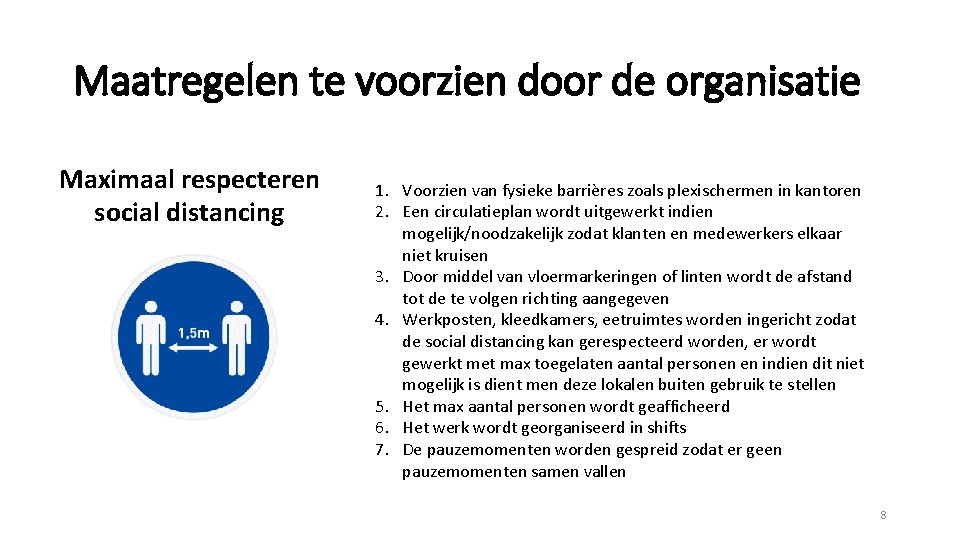 Maatregelen te voorzien door de organisatie

Maximaal respecteren social distancing

1,5m

1. Voorzien van fysieke barrières zoals plexischermen in kantoren
2. Een circulatieplan wordt uitgewerkt indien mogelijk/noodzakelijk zodat klanten en medewerkers elkaar niet kruisen
3. Door middel van vloermarkeringen of linten wordt de afstand tot de te volgen richting aangegeven
4. Werkposten, kleedkamers, eetruimtes worden ingericht zodat de social distancing kan gerespecteerd worden, er wordt gewerkt met max toegelaten aantal personen en indien dit niet mogelijk is dient men deze lokalen buiten gebruik te stellen
5. Het max aantal personen wordt geafficheerd
6. Het werk wordt georganiseerd in shifts
7. De pauzemomenten worden gespreid zodat er geen pauzemomenten samen vallen

8